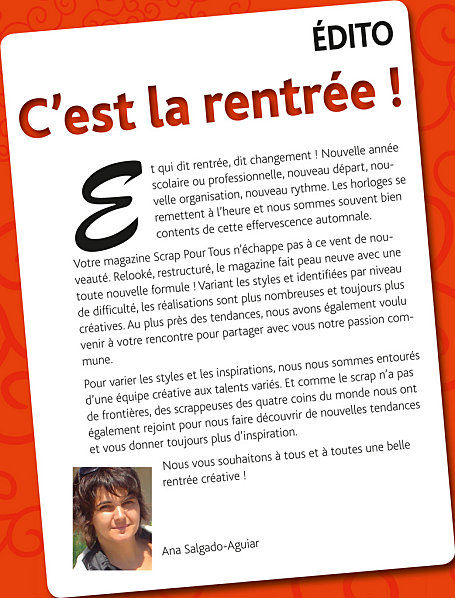 ÉDITO

C'est la rentrée !

Et qui dit rentrée, dit changement ! Nouvelle année scolaire ou professionnelle, nouveau départ, nouvelle organisation, nouveau rythme. Les horloges se remettent à l'heure et nous sommes souvent bien contents de cette effervescence automnale.

Votre magazine Scrap Pour Tous n'échappe pas à ce vent de nouveauté. Relooké, restructuré, le magazine fait peau neuve avec une toute nouvelle formule ! Variant les styles et identifiées par niveau de difficulté, les réalisations sont plus nombreuses et toujours plus créatives. Au plus près des tendances, nous avons également voulu venir à votre rencontre pour partager avec vous notre passion commune.

Pour varier les styles et les inspirations, nous nous sommes entourés d'une équipe créative aux talents variés. Et comme le scrap n'a pas de frontières, des scrappeuses des quatre coins du monde nous ont également rejoint pour nous faire découvrir de nouvelles tendances et vous donner toujours plus d'inspiration.

Nous vous souhaitons à tous et à toutes une belle rentrée créative !

Ana Salgado-Aguiar